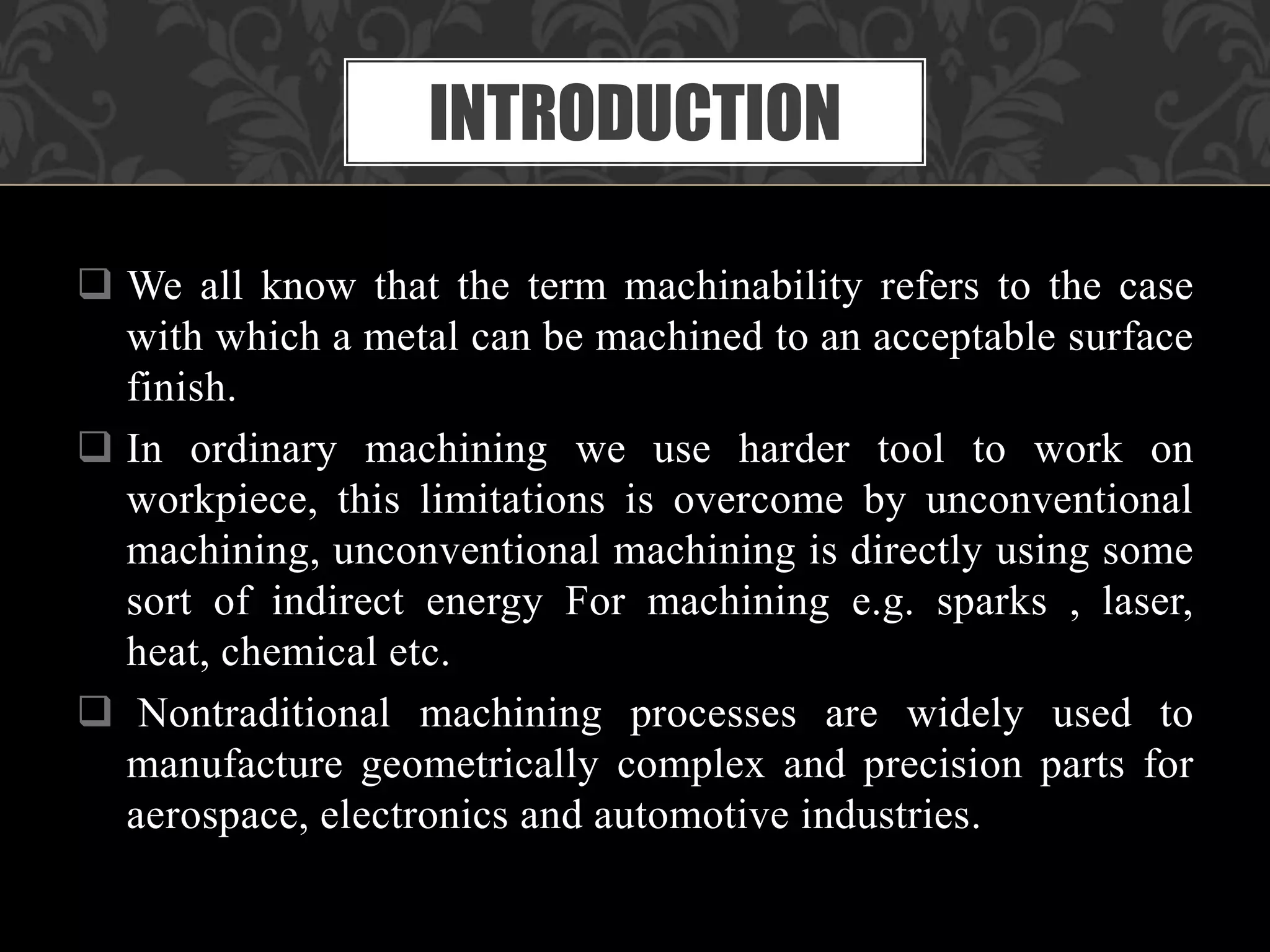 INTRODUCTION

❑ We all know that the term machinability refers to the case with which a metal can be machined to an acceptable surface finish.

❑ In ordinary machining we use harder tool to work on workpiece, this limitations is overcome by unconventional machining, unconventional machining is directly using some sort of indirect energy For machining e.g. sparks , laser, heat, chemical etc.

❑ Nontraditional machining processes are widely used to manufacture geometrically complex and precision parts for aerospace, electronics and automotive industries.